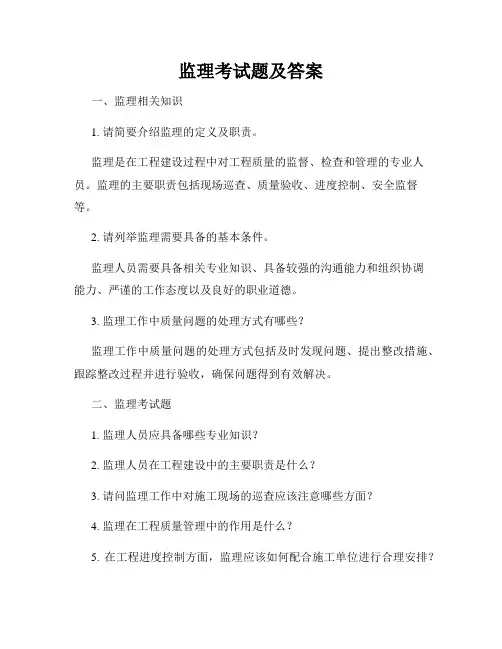 监理考试题及答案

一、监理相关知识

1. 请简要介绍监理的定义及职责。

监理是在工程建设过程中对工程质量的监督、检查和管理的专业人员。监理的主要职责包括现场巡查、质量验收、进度控制、安全监督等。

2. 请列举监理需要具备的基本条件。

监理人员需要具备相关专业知识、具备较强的沟通能力和组织协调能力、严谨的工作态度以及良好的职业道德。

3. 监理工作中质量问题的处理方式有哪些？

监理工作中质量问题的处理方式包括及时发现问题、提出整改措施、跟踪整改过程并进行验收，确保问题得到有效解决。

二、监理考试题

1. 监理人员应具备哪些专业知识？

2. 监理人员在工程建设中的主要职责是什么？

3. 请问监理工作中对施工现场的巡查应该注意哪些方面？

4. 监理在工程质量管理中的作用是什么？

5. 在工程进度控制方面，监理应该如何配合施工单位进行合理安排？